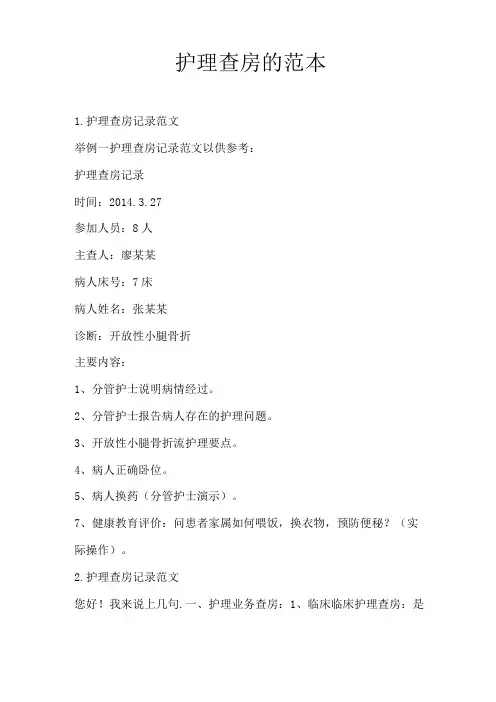 护理查房的范本

1.护理查房记录范文

举例一护理查房记录范文以供参考：

护理查房记录

时间：2014.3.27

参加人员：8人

主查人：廖某某

病人床号：7床

病人姓名：张某某

诊断：开放性小腿骨折

主要内容：

1、分管护士说明病情经过。

2、分管护士报告病人存在的护理问题。

3、开放性小腿骨折流护理要点。

4、病人正确卧位。

5、病人换药（分管护士演示）。

7、健康教育评价：问患者家属如何喂饭，换衣物，预防便秘？（实际操作）。

2.护理查房记录范文

您好！我来说上几句.一、护理业务查房：1、临床临床护理查房：是